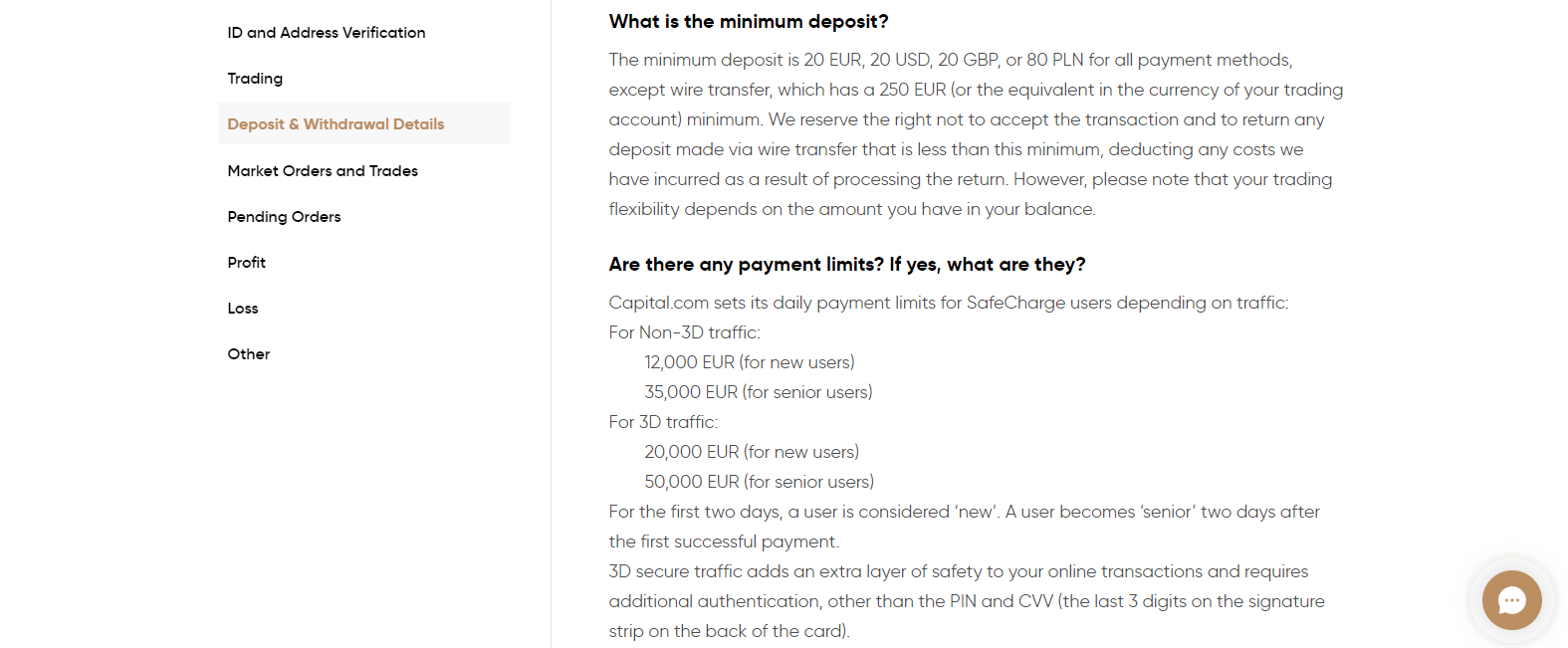 ID and Address Verification

Trading

Deposit & Withdrawal Details

Market Orders and Trades

Pending Orders

Profit

Loss

Other

What is the minimum deposit?

The minimum deposit is 20 EUR, 20 USD, 20 GBP, or 80 PLN for all payment methods, except wire transfer, which has a 250 EUR (or the equivalent in the currency of your trading account) minimum. We reserve the right not to accept the transaction and to return any deposit made via wire transfer that is less than this minimum, deducting any costs we have incurred as a result of processing the return. However, please note that your trading flexibility depends on the amount you have in your balance.

Are there any payment limits? If yes, what are they?

Capital.com sets its daily payment limits for SafeCharge users depending on traffic:
For Non-3D traffic:
12,000 EUR (for new users)
35,000 EUR (for senior users)
For 3D traffic:
20,000 EUR (for new users)
50,000 EUR (for senior users)
For the first two days, a user is considered 'new'. A user becomes 'senior' two days after the first successful payment.
3D secure traffic adds an extra layer of safety to your online transactions and requires additional authentication, other than the PIN and CVV (the last 3 digits on the signature strip on the back of the card).